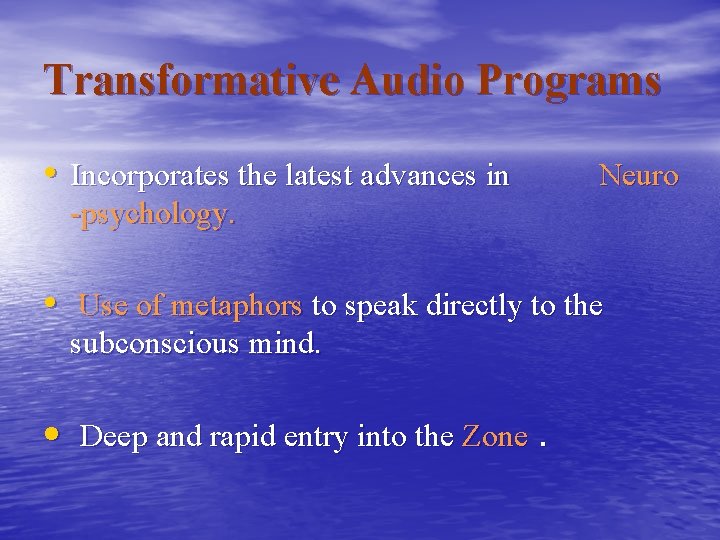 Transformative Audio Programs

• Incorporates the latest advances in Neuro -psychology.

• Use of metaphors to speak directly to the subconscious mind.

• Deep and rapid entry into the Zone .